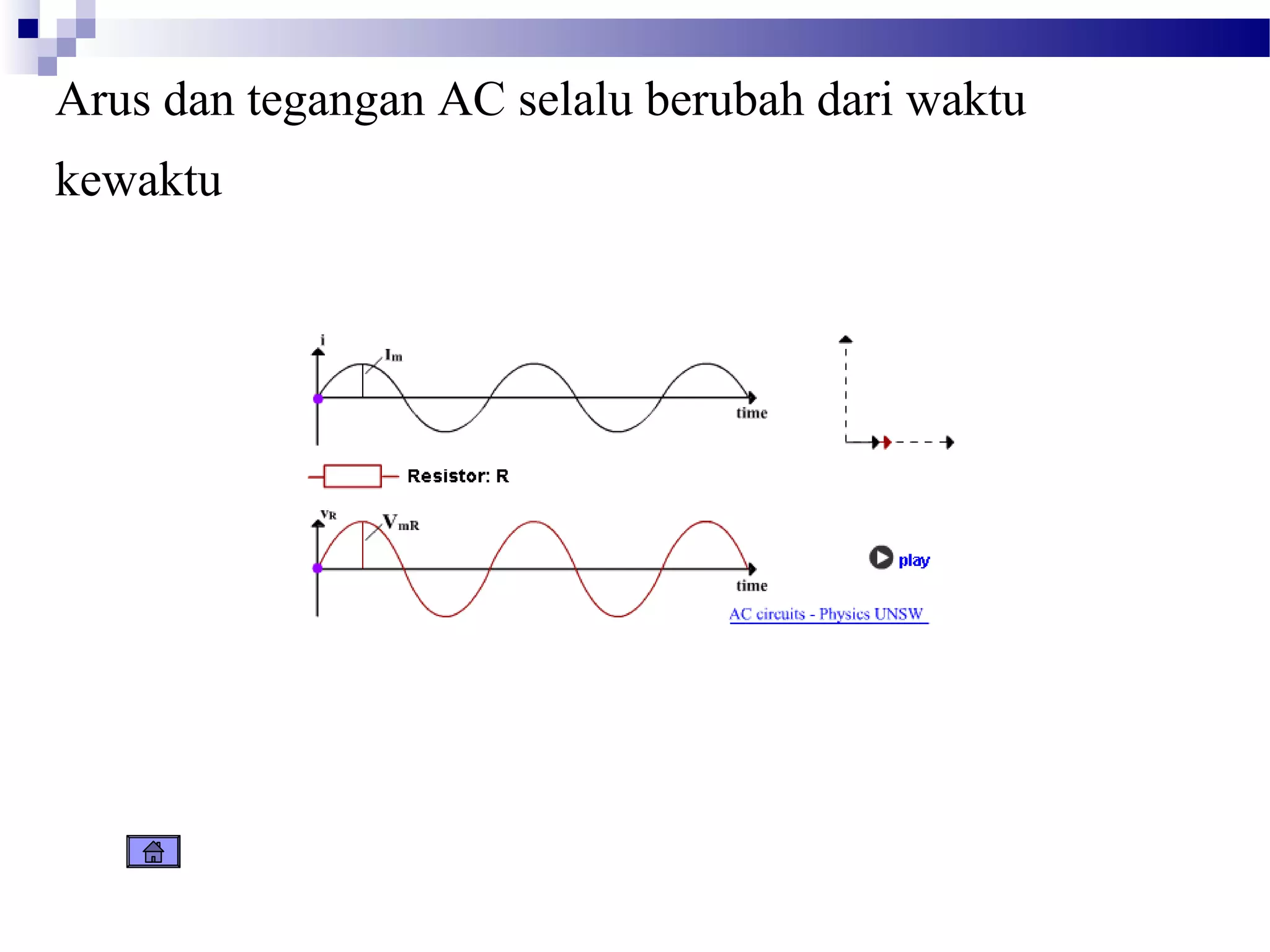 Arus dan tegangan AC selalu berubah dari waktu kewaktu

i

$I_m$

time

Resistor: R

$v_R$

$V_{mR}$

time

play

AC circuits - Physics UNSW